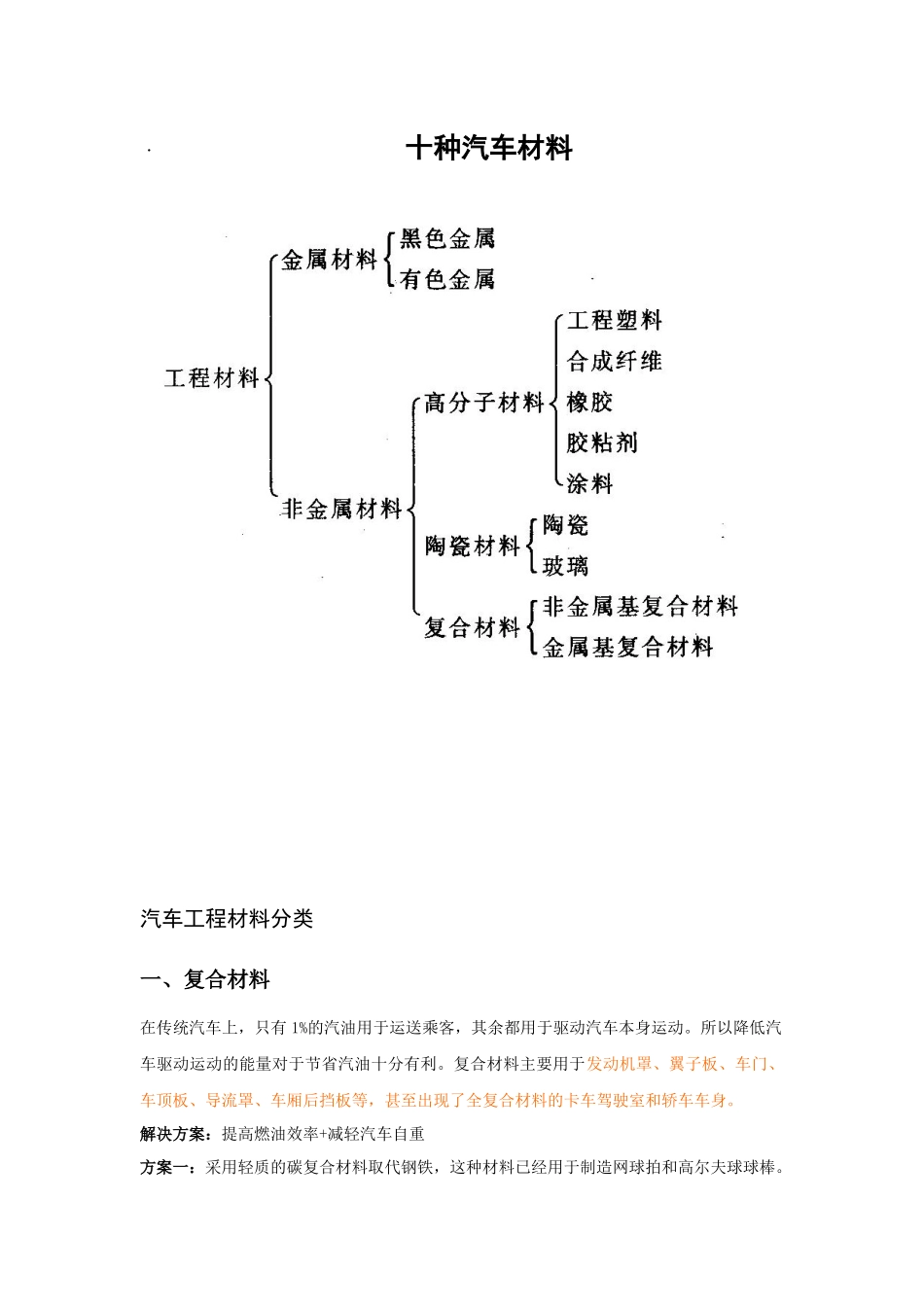 十种汽车材料

工程材料
金属材料
黑色金属
有色金属
非金属材料
高分子材料
工程塑料
合成纤维
橡胶
胶粘剂
涂料
陶瓷材料
陶瓷
玻璃
复合材料
非金属基复合材料
金属基复合材料

汽车工程材料分类

一、复合材料

在传统汽车上，只有 1%的汽油用于运送乘客，其余都用于驱动汽车本身运动。所以降低汽车驱动运动的能量对于节省汽油十分有利。复合材料主要用于发动机罩、翼子板、车门、车顶板、导流罩、车厢后挡板等，甚至出现了全复合材料的卡车驾驶室和轿车车身。

解决方案：提高燃油效率+减轻汽车自重

方案一：采用轻质的碳复合材料取代钢铁，这种材料已经用于制造网球拍和高尔夫球球棒。